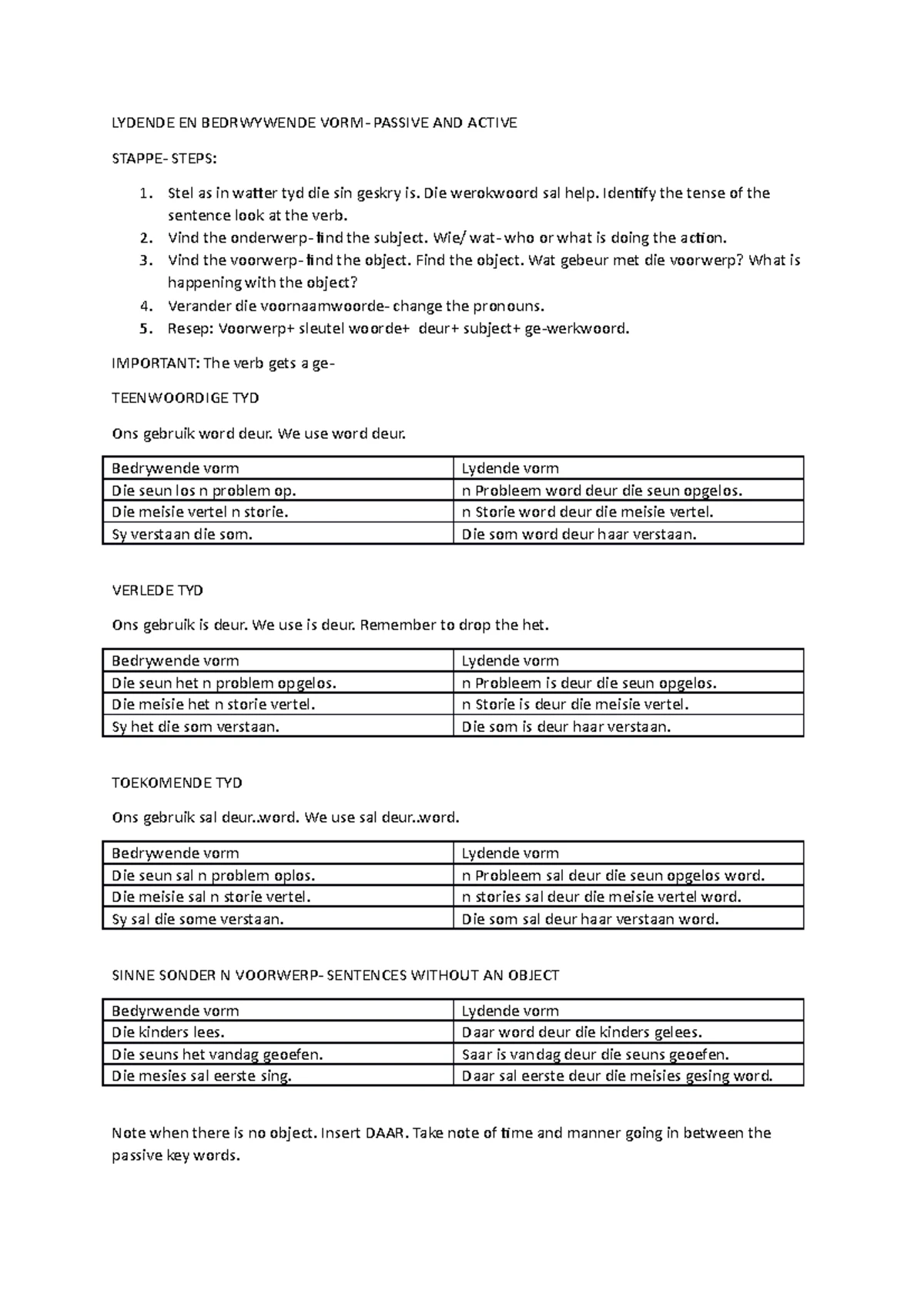 LYDENDE EN BEDRWYWENDE VORM- PASSIVE AND ACTIVE

STAPPE- STEPS:

1. Stel as in watter tyd die sin geskry is. Die werokwoord sal help. Identify the tense of the sentence look at the verb.
2. Vind the onderwerp- find the subject. Wie/ wat- who or what is doing the action.
3. Vind the voorwerp- find the object. Find the object. Wat gebeur met die voorwerp? What is happening with the object?
4. Verander die voornaamwoorde- change the pronouns.
5. Resep: Voorwerp+ sleutel woorde+ deur+ subject+ ge-werkwoord.

IMPORTANT: The verb gets a ge-

TEENWOORDIGE TYD

Ons gebruik word deur. We use word deur.

| Bedrywende vorm | Lydende vorm |
|---|---|
| Die seun los n problem op. | n Probleem word deur die seun opgelos. |
| Die meisie vertel n storie. | n Storie word deur die meisie vertel. |
| Sy verstaan die som. | Die som word deur haar verstaan. |

VERLEDE TYD

Ons gebruik is deur. We use is deur. Remember to drop the het.

| Bedrywende vorm | Lydende vorm |
|---|---|
| Die seun het n problem opgelos. | n Probleem is deur die seun opgelos. |
| Die meisie het n storie vertel. | n Storie is deur die meisie vertel. |
| Sy het die som verstaan. | Die som is deur haar verstaan. |

TOEKOMENDE TYD

Ons gebruik sal deur..word. We use sal deur..word.

| Bedrywende vorm | Lydende vorm |
|---|---|
| Die seun sal n problem oplos. | n Probleem sal deur die seun opgelos word. |
| Die meisie sal n storie vertel. | n stories sal deur die meisie vertel word. |
| Sy sal die some verstaan. | Die som sal deur haar verstaan word. |

SINNE SONDER N VOORWERP- SENTENCES WITHOUT AN OBJECT

| Bedyrwende vorm | Lydende vorm |
|---|---|
| Die kinders lees. | Daar word deur die kinders gelees. |
| Die seuns het vandag geoefen. | Saar is vandag deur die seuns geoefen. |
| Die mesies sal eerste sing. | Daar sal eerste deur die meisies gesing word. |

Note when there is no object. Insert DAAR. Take note of time and manner going in between the passive key words.